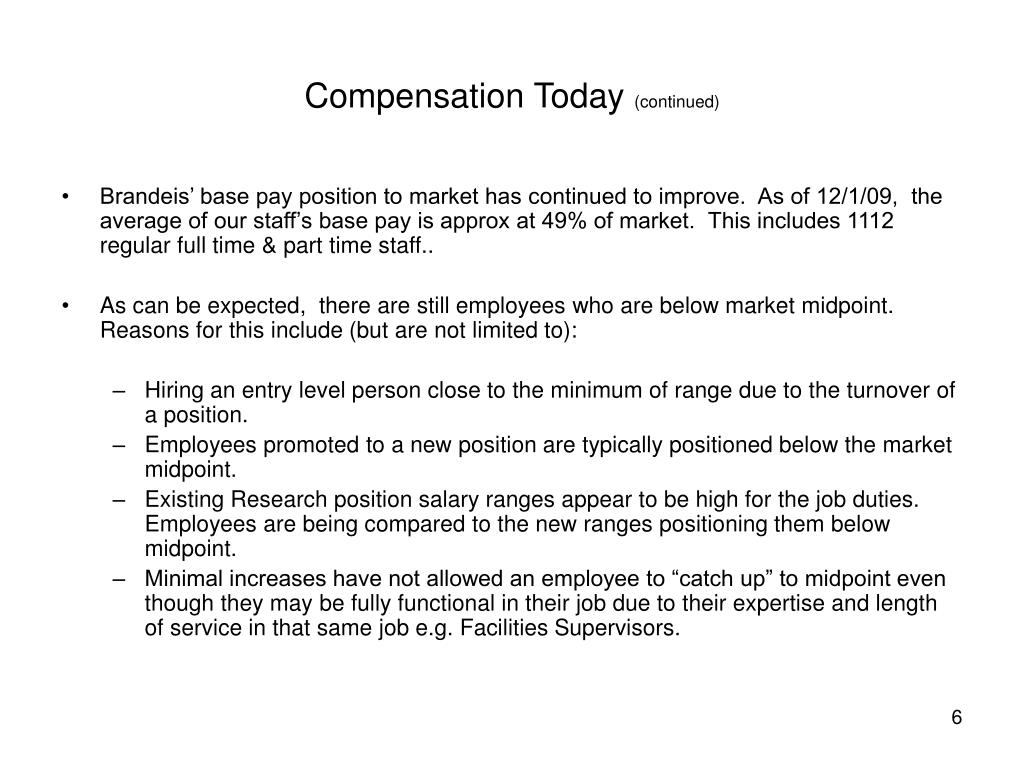 Compensation Today (continued)

• Brandeis’ base pay position to market has continued to improve. As of 12/1/09, the average of our staff’s base pay is approx at 49% of market. This includes 1112 regular full time & part time staff..

• As can be expected, there are still employees who are below market midpoint. Reasons for this include (but are not limited to):

– Hiring an entry level person close to the minimum of range due to the turnover of a position.
– Employees promoted to a new position are typically positioned below the market midpoint.
– Existing Research position salary ranges appear to be high for the job duties. Employees are being compared to the new ranges positioning them below midpoint.
– Minimal increases have not allowed an employee to “catch up” to midpoint even though they may be fully functional in their job due to their expertise and length of service in that same job e.g. Facilities Supervisors.

6